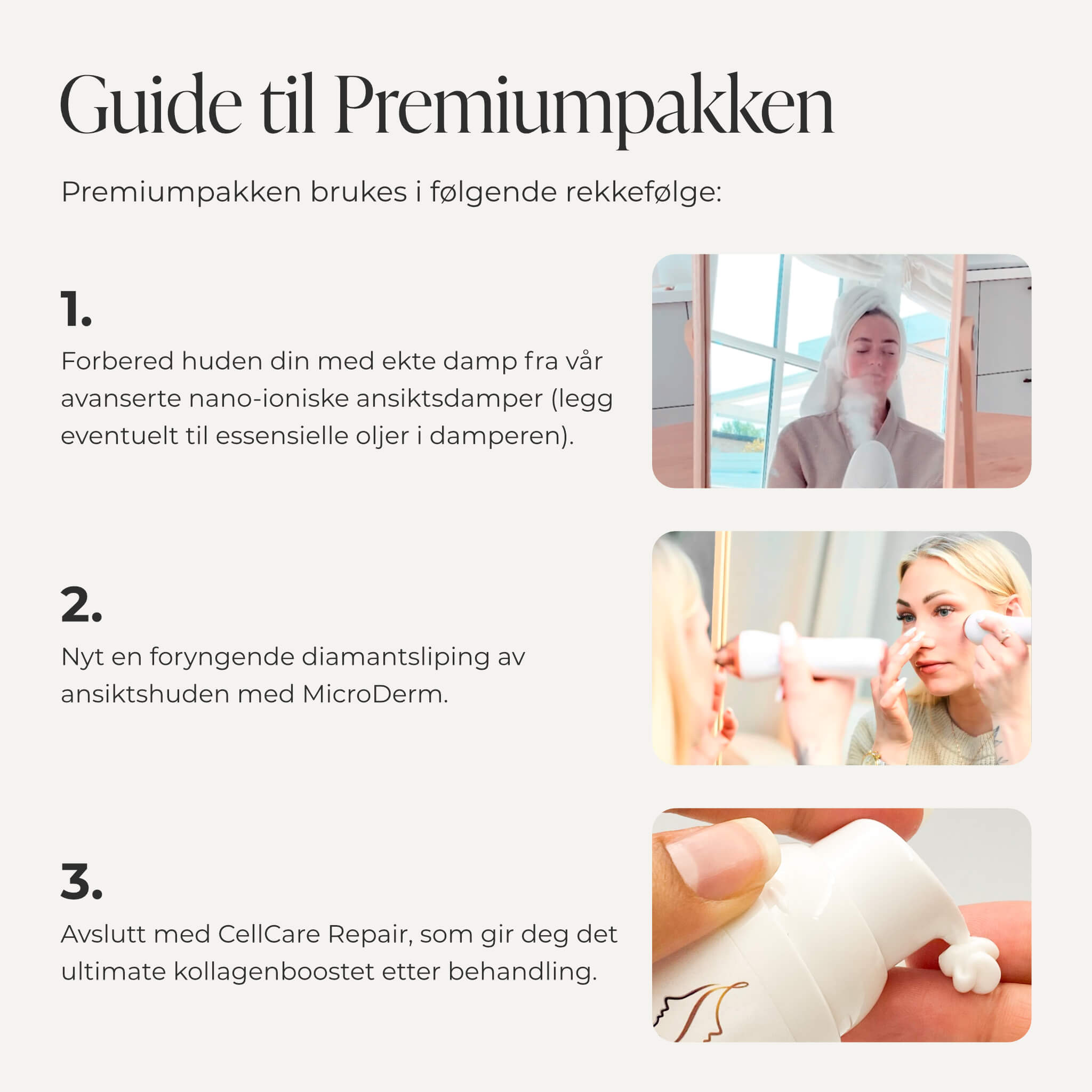 Guide til Premiumpakken

Premiumpakken brukes i følgende rekkefølge:

1.

Forbered huden din med ekte damp fra vår avanserte nano-ioniske ansiktsdamper (legg eventuelt til essensielle oljer i damperen).

2.

Nyt en foryngende diamantsliping av ansiktshuden med MicroDerm.

3.

Avslutt med CellCare Repair, som gir deg det ultimate kollagenboostet etter behandling.